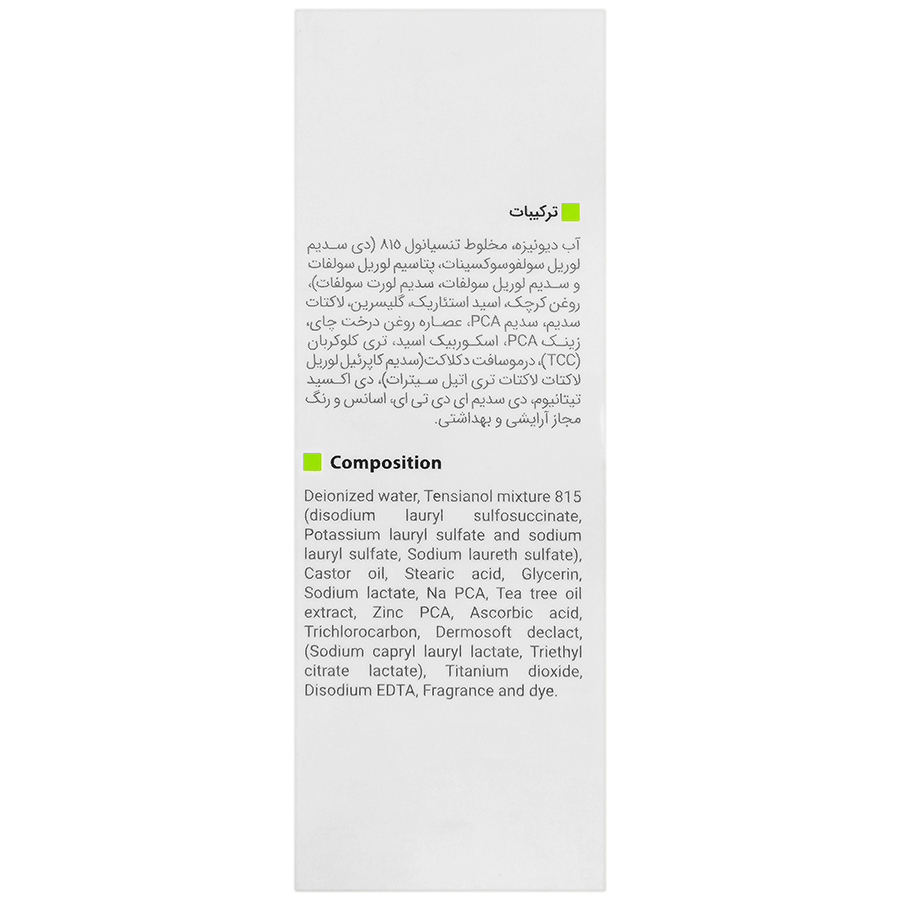 ترکیبات

آب دیونیزه، مخلوط تنسیانول ۸۱۵ (دی سدیم لوریل سولفوسوکسینات، پتاسیم لوریل سولفات و سدیم لوریل سولفات، سدیم لورت سولفات)، روغن کرچک، اسید استئاریک، گلیسرین، لاکتات سدیم، سدیم PCA، عصاره روغن درخت چای، زینک PCA، اسکوربیک اسید، تری کلوکربان (TCC)، درموسافت دکلاکت(سدیم کاپرئیل لوریل لاکتات لاکتات تری اتیل سیترات)، دی اکسید تیتانیوم، دی سدیم ای دی تی ای، اسانس و رنگ مجاز آرایشی و بهداشتی.

Composition

Deionized water, Tensianol mixture 815 (disodium lauryl sulfosuccinate, Potassium lauryl sulfate and sodium lauryl sulfate, Sodium laureth sulfate), Castor oil, Stearic acid, Glycerin, Sodium lactate, Na PCA, Tea tree oil extract, Zinc PCA, Ascorbic acid, Trichlorocarbon, Dermosoft declact, (Sodium capryl lauryl lactate, Triethyl citrate lactate), Titanium dioxide, Disodium EDTA, Fragrance and dye.